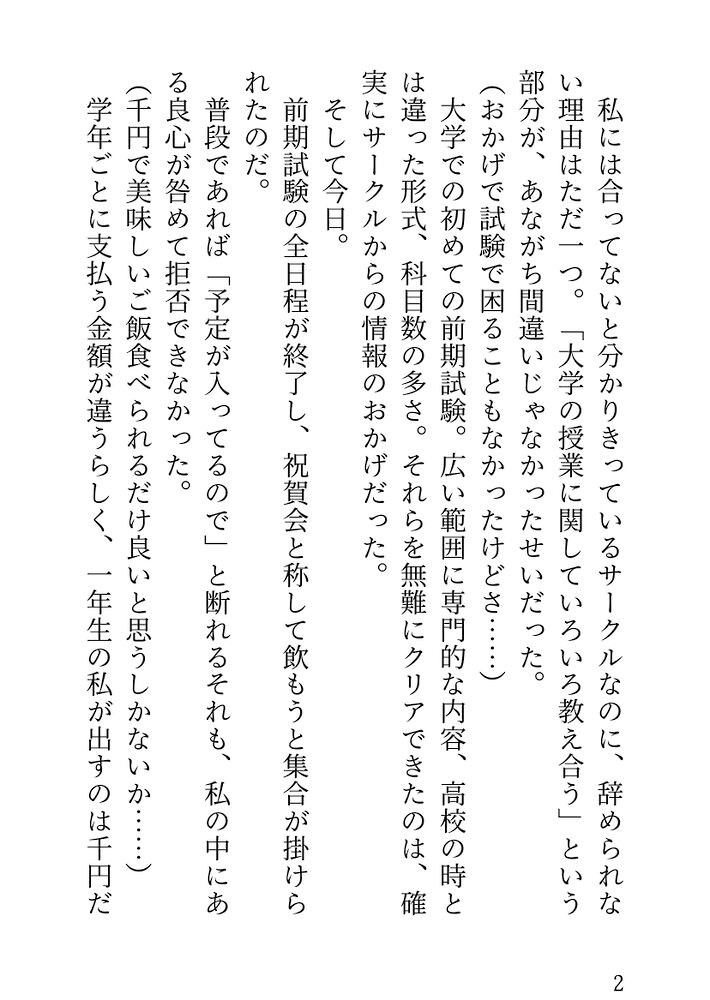 私には合ってないと分かりきっているサークルなのに、辞められない理由はただ一つ。「大学の授業に関していろいろ教え合う」という部分が、あながち間違いじゃなかったせいだった。

（おかげで試験で困ることもなかったけどさ……）

大学での初めての前期試験。広い範囲に専門的な内容、高校の時とは違った形式、科目数の多さ。それらを無難にクリアできたのは、確実にサークルからの情報のおかげだった。

そして今日。

前期試験の全日程が終了し、祝賀会と称して飲もうと集合が掛けられたのだ。

普段であれば「予定が入ってるので」と断れるそれも、私の中にある良心が咎めて拒否できなかった。

（千円で美味しいご飯食べられるだけ良いと思うしかないか……）

学年ごとに支払う金額が違うらしく、一年生の私が出すのは千円だ

2